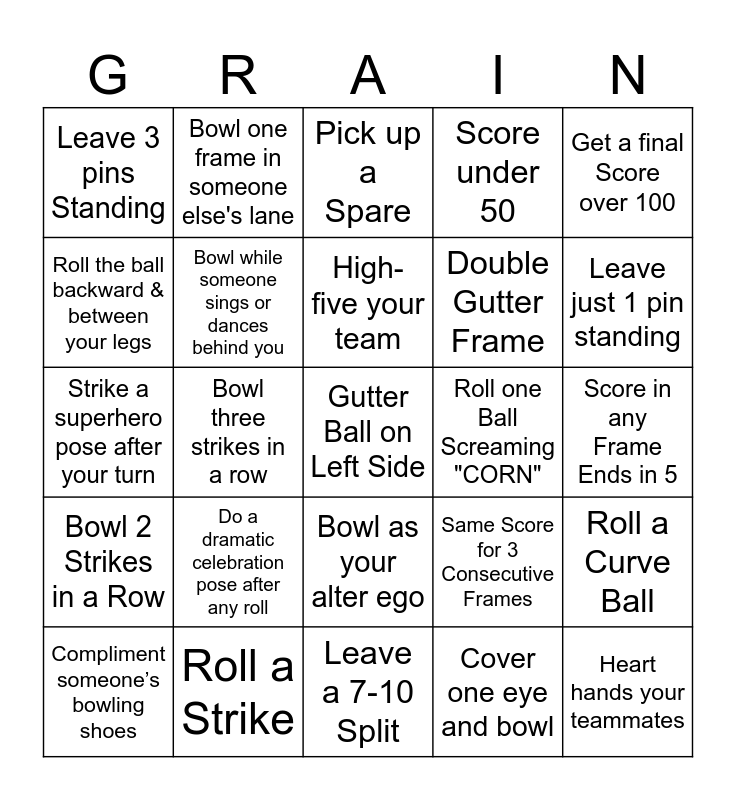 | G | R | A | I | N |
|---|---|---|---|---|
| Leave 3 pins Standing | Bowl one frame in someone else's lane | Pick up a Spare | Score under 50 | Get a final Score over 100 |
| Roll the ball backward & between your legs | Bowl while someone sings or dances behind you | High-five your team | Double Gutter Frame | Leave just 1 pin standing |
| Strike a superhero pose after your turn | Bowl three strikes in a row | Gutter Ball on Left Side | Roll one Ball Screaming "CORN" | Score in any Frame Ends in 5 |
| Bowl 2 Strikes in a Row | Do a dramatic celebration pose after any roll | Bowl as your alter ego | Same Score for 3 Consecutive Frames | Roll a Curve Ball |
| Compliment someone's bowling shoes | Roll a Strike | Leave a 7-10 Split | Cover one eye and bowl | Heart hands your teammates |